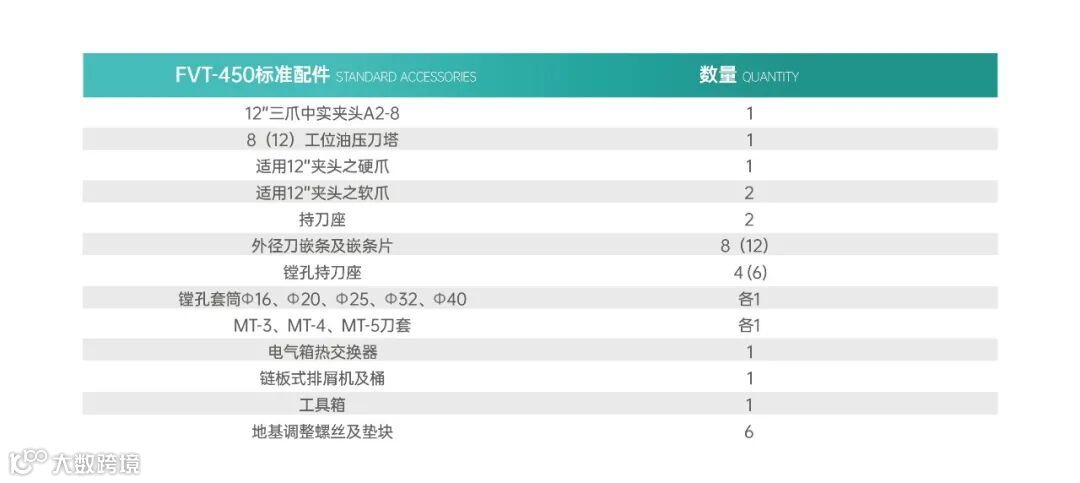 | FVT-450标准配件 STANDARD ACCESSORIES | 数量 QUANTITY |
|---|---|
| 12"三爪中实夹头A2-8 | 1 |
| 8（12）工位油压刀塔 | 1 |
| 适用12"夹头之硬爪 | 1 |
| 适用12"夹头之软爪 | 2 |
| 持刀座 | 2 |
| 外径刀嵌条及嵌条片 | 8（12） |
| 镗孔持刀座 | 4 (6) |
| 镗孔套筒Φ16、Φ20、Φ25、Φ32、Φ40 | 各1 |
| MT-3、MT-4、MT-5刀套 | 各1 |
| 电气箱热交换器 | 1 |
| 链板式排屑机及桶 | 1 |
| 工具箱 | 1 |
| 地基调整螺丝及垫块 | 6 |

大数跨境